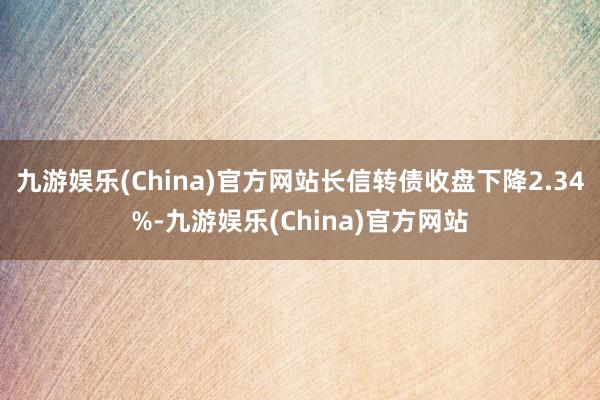 九游娱乐(China)官方网站长信转债收盘下降2.34%-九游娱乐(China)官方网站